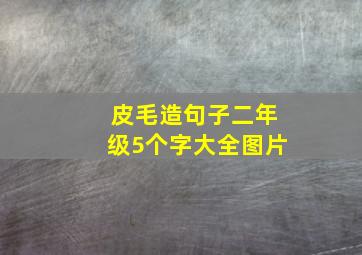 皮毛造句子二年级5个字大全图片